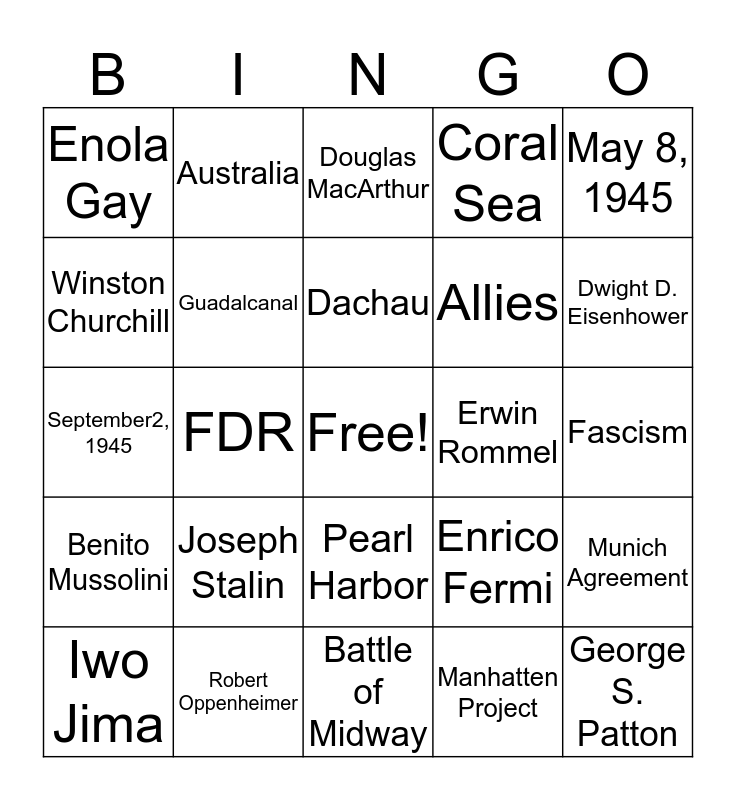 | B | I | N | G | O |
|---|---|---|---|---|
| Enola Gay | Australia | Douglas MacArthur | Coral Sea | May 8, 1945 |
| Winston Churchill | Guadalcanal | Dachau | Allies | Dwight D. Eisenhower |
| September2, 1945 | FDR | Free! | Erwin Rommel | Fascism |
| Benito Mussolini | Joseph Stalin | Pearl Harbor | Enrico Fermi | Munich Agreement |
| Iwo Jima | Robert Oppenheimer | Battle of Midway | Manhatten Project | George S. Patton |